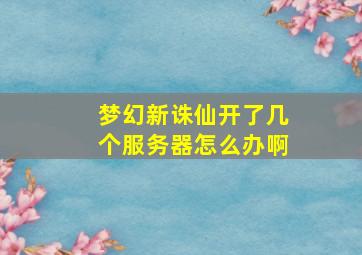 梦幻新诛仙开了几个服务器怎么办啊